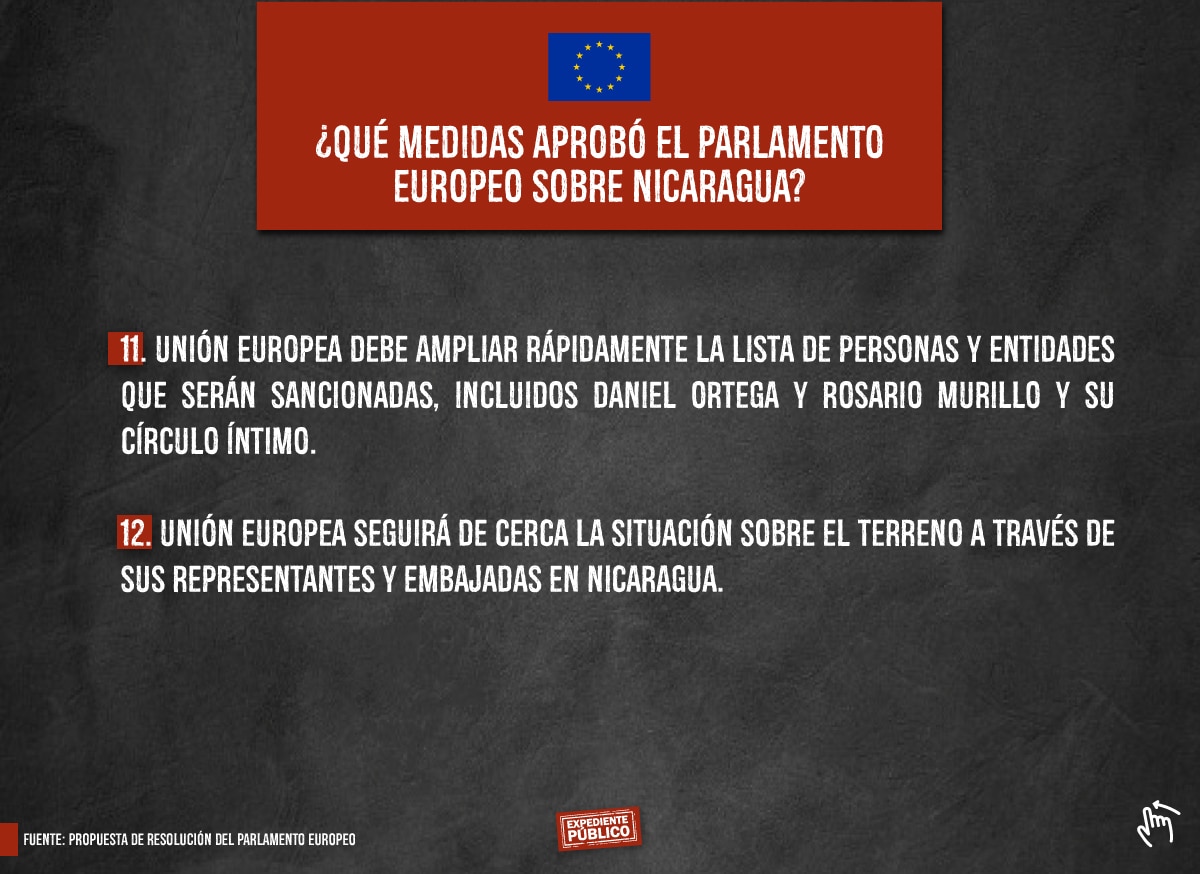 ¿QUÉ MEDIDAS APROBÓ EL PARLAMENTO EUROPEO SOBRE NICARAGUA?

11. UNIÓN EUROPEA DEBE AMPLIAR RÁPIDAMENTE LA LISTA DE PERSONAS Y ENTIDADES QUE SERÁN SANCIONADAS, INCLUIDOS DANIEL ORTEGA Y ROSARIO MURILLO Y SU CÍRCULO ÍNTIMO.

12. UNIÓN EUROPEA SEGUIRÁ DE CERCA LA SITUACIÓN SOBRE EL TERRENO A TRAVÉS DE SUS REPRESENTANTES Y EMBAJADAS EN NICARAGUA.

FUENTE: PROPUESTA DE RESOLUCIÓN DEL PARLAMENTO EUROPEO

EXPEDIENTE PÚBLICO